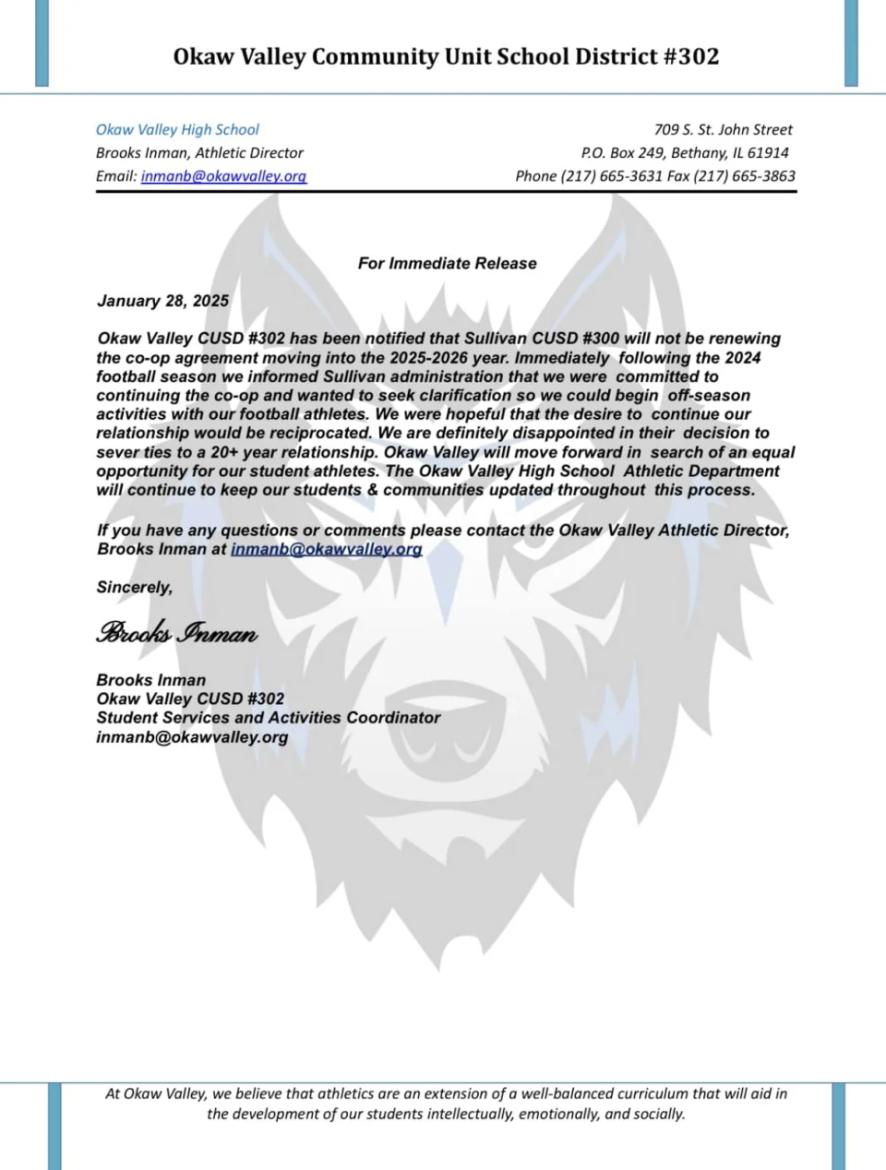 Okaw Valley Community Unit School District #302

Okaw Valley High School
Brooks Inman, Athletic Director
Email: inmanb@okawvalley.org

709 S. St. John Street
P.O. Box 249, Bethany, IL 61914
Phone (217) 665-3631 Fax (217) 665-3863

For Immediate Release

January 28, 2025

Okaw Valley CUSD #302 has been notified that Sullivan CUSD #300 will not be renewing the co-op agreement moving into the 2025-2026 year. Immediately following the 2024 football season we informed Sullivan administration that we were committed to continuing the co-op and wanted to seek clarification so we could begin off-season activities with our football athletes. We were hopeful that the desire to continue our relationship would be reciprocated. We are definitely disappointed in their decision to sever ties to a 20+ year relationship. Okaw Valley will move forward in search of an equal opportunity for our student athletes. The Okaw Valley High School Athletic Department will continue to keep our students & communities updated throughout this process.

If you have any questions or comments please contact the Okaw Valley Athletic Director, Brooks Inman at inmanb@okawvalley.org

Sincerely,

Brooks Inman

Brooks Inman
Okaw Valley CUSD #302
Student Services and Activities Coordinator
inmanb@okawvalley.org

At Okaw Valley, we believe that athletics are an extension of a well-balanced curriculum that will aid in the development of our students intellectually, emotionally, and socially.